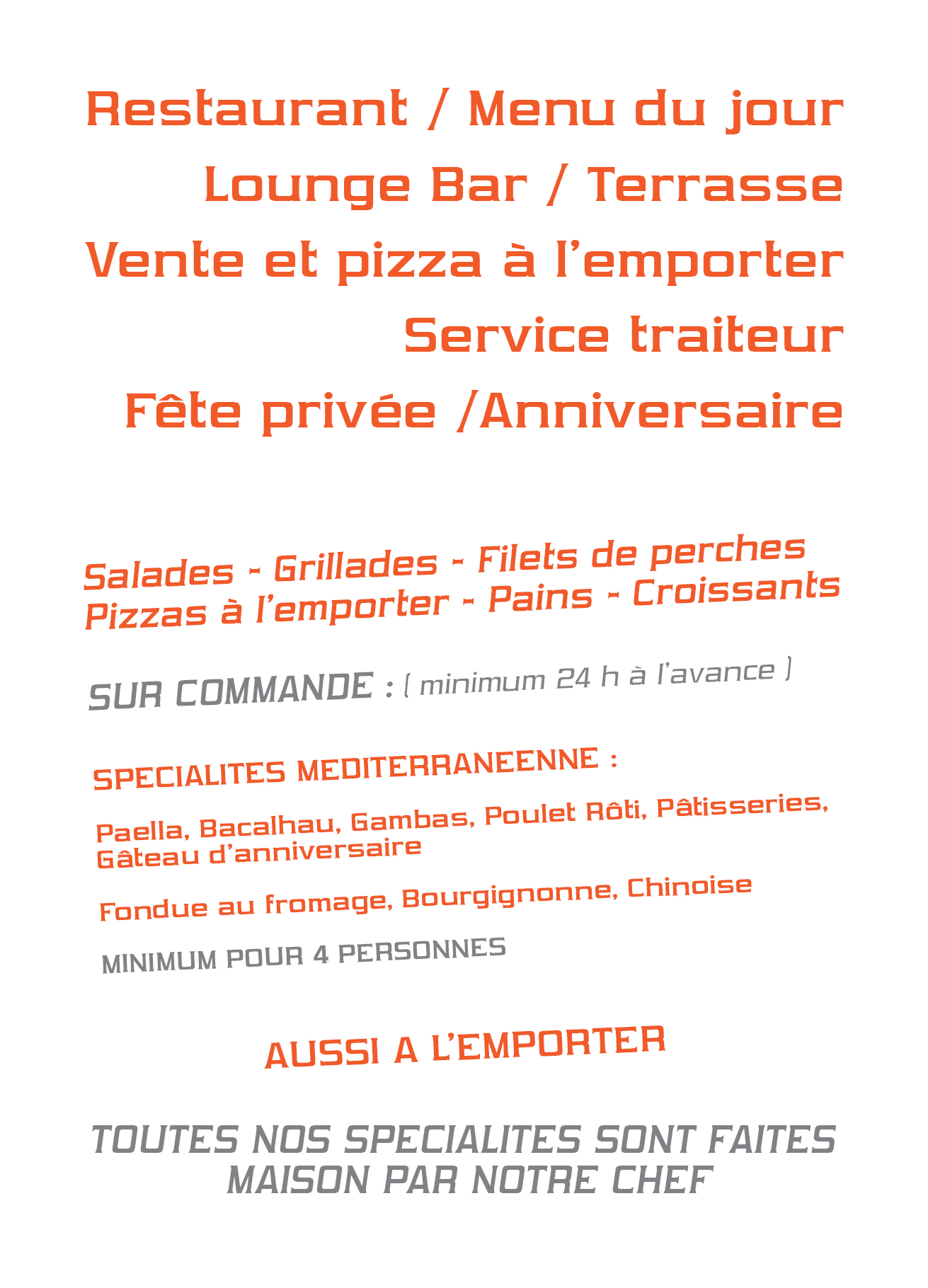 Restaurant / Menu du jour
Lounge Bar / Terrasse
Vente et pizza à l'emporter
Service traiteur
Fête privée /Anniversaire

Salades - Grillades - Filets de perches
Pizzas à l'emporter - Pains - Croissants

SUR COMMANDE : ( minimum 24 h à l'avance )

SPECIALITES MEDITERRANEENNE :

Paella, Bacalhau, Gambas, Poulet Rôti, Pâtisseries, Gâteau d'anniversaire

Fondue au fromage, Bourgignonne, Chinoise

MINIMUM POUR 4 PERSONNES

AUSSI A L'EMPORTER

TOUTES NOS SPECIALITES SONT FAITES MAISON PAR NOTRE CHEF